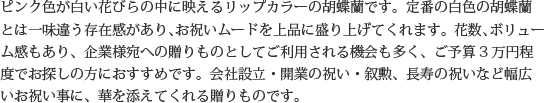 ピンク色が白い花びらの中に映えるリップカラーの胡蝶蘭です。定番の白色の胡蝶蘭とは一味違う存在感があり､お祝いムードを上品に盛り上げてくれます。花数、ボリューム感もあり、企業様宛への贈りものとしてご利用される機会も多く、ご予算３万円程度でお探しの方におすすめです。会社設立・開業の祝い・叙勲、長寿の祝いなど幅広いお祝い事に、華を添えてくれる贈りものです。